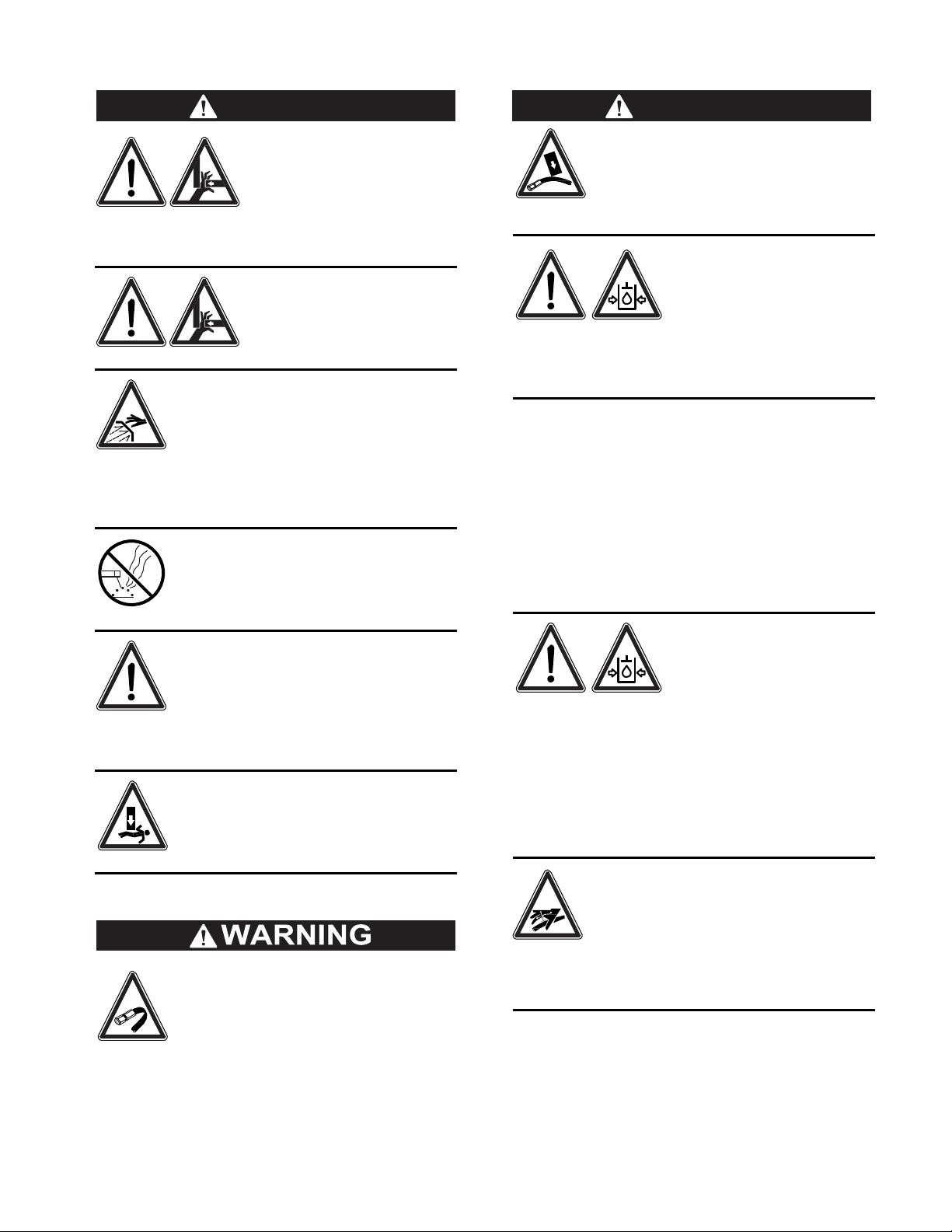 WARNING